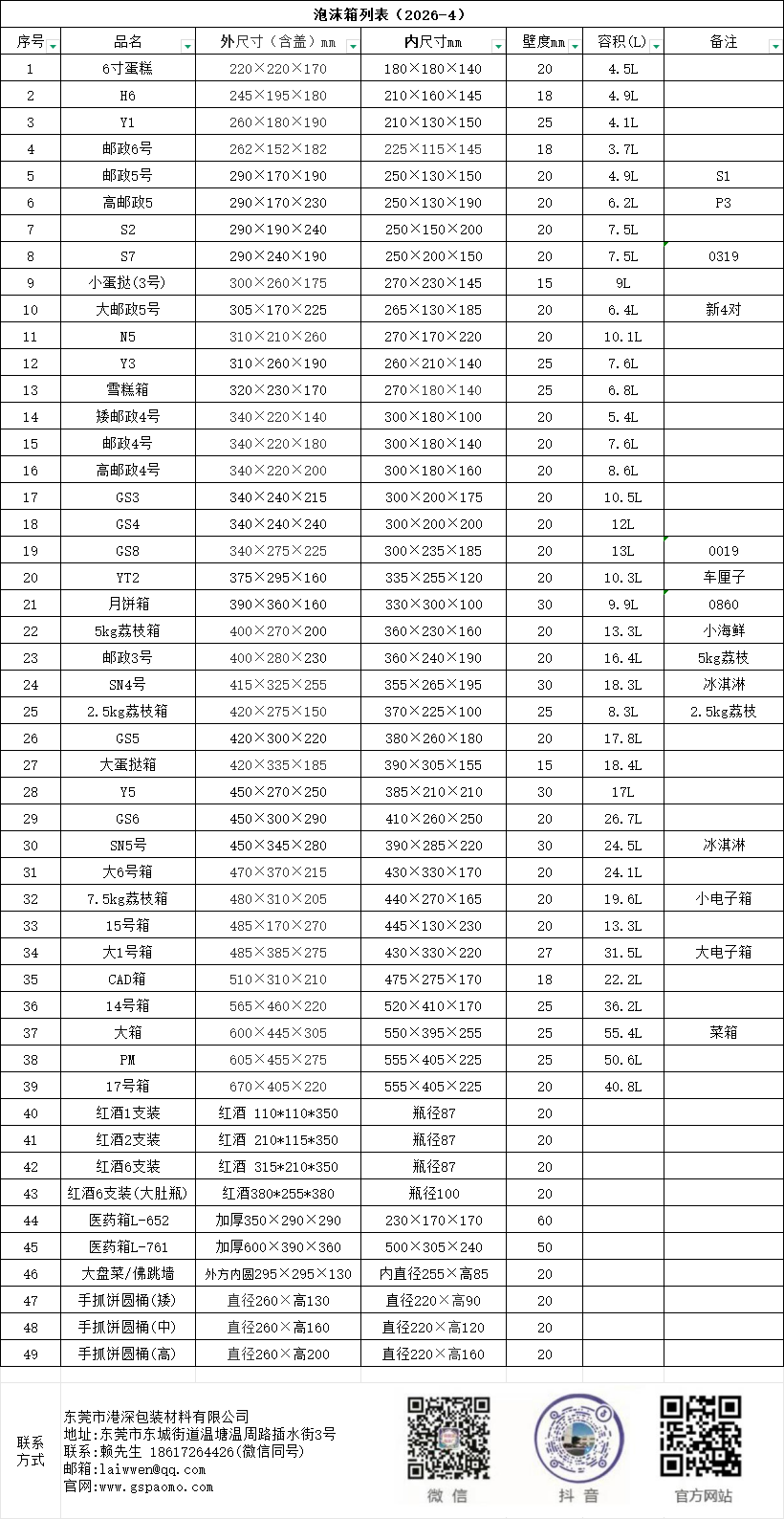 泡沫箱列表（2026-4）

| 序号 | 品名 | 外尺寸（含盖）mm | 内尺寸mm | 壁度mm | 容积(L) | 备注 |
|---|---|---|---|---|---|---|
| 1 | 6寸蛋糕 | 220×220×170 | 180×180×140 | 20 | 4.5L | |
| 2 | H6 | 245×195×180 | 210×160×145 | 18 | 4.9L | |
| 3 | Y1 | 260×180×190 | 210×130×150 | 25 | 4.1L | |
| 4 | 邮政6号 | 262×152×182 | 225×115×145 | 18 | 3.7L | |
| 5 | 邮政5号 | 290×170×190 | 250×130×150 | 20 | 4.9L | S1 |
| 6 | 高邮政5 | 290×170×230 | 250×130×190 | 20 | 6.2L | P3 |
| 7 | S2 | 290×190×240 | 250×150×200 | 20 | 7.5L | |
| 8 | S7 | 290×240×190 | 250×200×150 | 20 | 7.5L | 0319 |
| 9 | 小蛋挞(3号) | 300×260×175 | 270×230×145 | 15 | 9L | |
| 10 | 大邮政5号 | 305×170×225 | 265×130×185 | 20 | 6.4L | 新4对 |
| 11 | N5 | 310×210×260 | 270×170×220 | 20 | 10.1L | |
| 12 | Y3 | 310×260×190 | 260×210×140 | 25 | 7.6L | |
| 13 | 雪糕箱 | 320×230×170 | 270×180×140 | 25 | 6.8L | |
| 14 | 矮邮政4号 | 340×220×140 | 300×180×100 | 20 | 5.4L | |
| 15 | 邮政4号 | 340×220×180 | 300×180×140 | 20 | 7.6L | |
| 16 | 高邮政4号 | 340×220×200 | 300×180×160 | 20 | 8.6L | |
| 17 | GS3 | 340×240×215 | 300×200×175 | 20 | 10.5L | |
| 18 | GS4 | 340×240×240 | 300×200×200 | 20 | 12L | |
| 19 | GS8 | 340×275×225 | 300×235×185 | 20 | 13L | 0019 |
| 20 | YT2 | 375×295×160 | 335×255×120 | 20 | 10.3L | 车厘子 |
| 21 | 月饼箱 | 390×360×160 | 330×300×100 | 30 | 9.9L | 0860 |
| 22 | 5kg荔枝箱 | 400×270×200 | 360×230×160 | 20 | 13.3L | 小海鲜 |
| 23 | 邮政3号 | 400×280×230 | 360×240×190 | 20 | 16.4L | 5kg荔枝 |
| 24 | SN4号 | 415×325×255 | 355×265×195 | 30 | 18.3L | 冰淇淋 |
| 25 | 2.5kg荔枝箱 | 420×275×150 | 370×225×100 | 25 | 8.3L | 2.5kg荔枝 |
| 26 | GS5 | 420×300×220 | 380×260×180 | 20 | 17.8L | |
| 27 | 大蛋挞箱 | 420×335×185 | 390×305×155 | 15 | 18.4L | |
| 28 | Y5 | 450×270×250 | 385×210×210 | 30 | 17L | |
| 29 | GS6 | 450×300×290 | 410×260×250 | 20 | 26.7L | |
| 30 | SN5号 | 450×345×280 | 390×285×220 | 30 | 24.5L | 冰淇淋 |
| 31 | 大6号箱 | 470×370×215 | 430×330×170 | 20 | 24.1L | |
| 32 | 7.5kg荔枝箱 | 480×310×205 | 440×270×165 | 20 | 19.6L | 小电子箱 |
| 33 | 15号箱 | 485×170×270 | 445×130×230 | 20 | 13.3L | |
| 34 | 大1号箱 | 485×385×275 | 430×330×220 | 27 | 31.5L | 大电子箱 |
| 35 | CAD箱 | 510×310×210 | 475×275×170 | 18 | 22.2L | |
| 36 | 14号箱 | 565×460×220 | 520×410×170 | 25 | 36.2L | |
| 37 | 大箱 | 600×445×305 | 550×395×255 | 25 | 55.4L | 菜箱 |
| 38 | PM | 605×455×275 | 555×405×225 | 25 | 50.6L | |
| 39 | 17号箱 | 670×405×220 | 555×405×225 | 20 | 40.8L | |
| 40 | 红酒1支装 | 红酒 110*110*350 | 瓶径87 | 20 | | |
| 41 | 红酒2支装 | 红酒 210*115*350 | 瓶径87 | 20 | | |
| 42 | 红酒6支装 | 红酒 315*210*350 | 瓶径87 | 20 | | |
| 43 | 红酒6支装(大肚瓶) | 红酒380*255*380 | 瓶径100 | 20 | | |
| 44 | 医药箱L-652 | 加厚350×290×290 | 230×170×170 | 60 | | |
| 45 | 医药箱L-761 | 加厚600×390×360 | 500×305×240 | 50 | | |
| 46 | 大盘菜/佛跳墙 | 外方内圆295×295×130 | 内直径255×高85 | 20 | | |
| 47 | 手抓饼圆桶(矮) | 直径260×高130 | 直径220×高90 | 20 | | |
| 48 | 手抓饼圆桶(中) | 直径260×高160 | 直径220×高120 | 20 | | |
| 49 | 手抓饼圆桶(高) | 直径260×高200 | 直径220×高160 | 20 | | |

联系方式
东莞市港深包装材料有限公司
地址:东莞市东城街道温塘温周路插水街3号
联系:赖先生 18617264426(微信同号)
邮箱:laiwwen@qq.com
官网:www.gspaomo.com

微信
抖音
官方网站